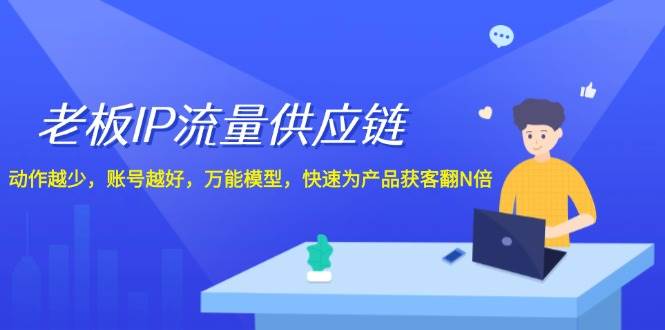 老板IP流量供应链

动作越少，账号越好，万能模型，快速为产品获客翻N倍